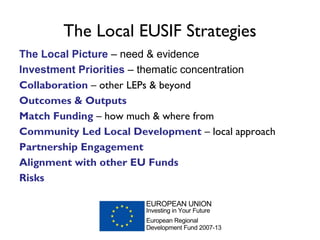 The Local EUSIF Strategies

The Local Picture – need & evidence
Investment Priorities – thematic concentration
Collaboration – other LEPs & beyond
Outcomes & Outputs
Match Funding – how much & where from
Community Led Local Development – local approach
Partnership Engagement
Alignment with other EU Funds
Risks

EUROPEAN UNION
Investing in Your Future
European Regional Development Fund 2007-13